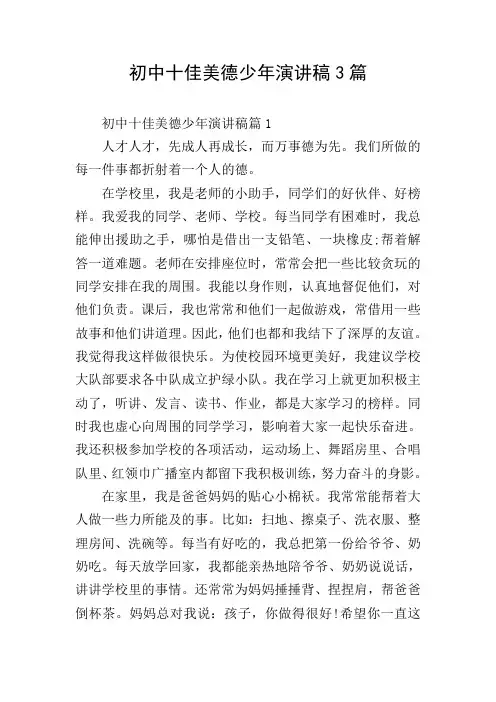 初中十佳美德少年演讲稿3篇

初中十佳美德少年演讲稿篇1

人才人才，先成人再成长，而万事德为先。我们所做的每一件事都折射着一个人的德。

在学校里，我是老师的小助手，同学们的好伙伴、好榜样。我爱我的同学、老师、学校。每当同学有困难时，我总能伸出援助之手，哪怕是借出一支铅笔、一块橡皮;帮着解答一道难题。老师在安排座位时，常常会把一些比较贪玩的同学安排在我的周围。我能以身作则，认真地督促他们，对他们负责。课后，我也常常和他们一起做游戏，常借用一些故事和他们讲道理。因此，他们也都和我结下了深厚的友谊。我觉得我这样做很快乐。为使校园环境更美好，我建议学校大队部要求各中队成立护绿小队。我在学习上就更加积极主动了，听讲、发言、读书、作业，都是大家学习的榜样。同时我也虚心向周围的同学学习，影响着大家一起快乐奋进。我还积极参加学校的各项活动，运动场上、舞蹈房里、合唱队里、红领巾广播室内都留下我积极训练，努力奋斗的身影。

在家里，我是爸爸妈妈的贴心小棉袄。我常常能帮着大人做一些力所能及的事。比如：扫地、擦桌子、洗衣服、整理房间、洗碗等。每当有好吃的，我总把第一份给爷爷、奶奶吃。每天放学回家，我都能亲热地陪爷爷、奶奶说说话，讲讲学校里的事情。还常常为妈妈捶捶背、捏捏肩，帮爸爸倒杯茶。妈妈总对我说：孩子，你做得很好!希望你一直这